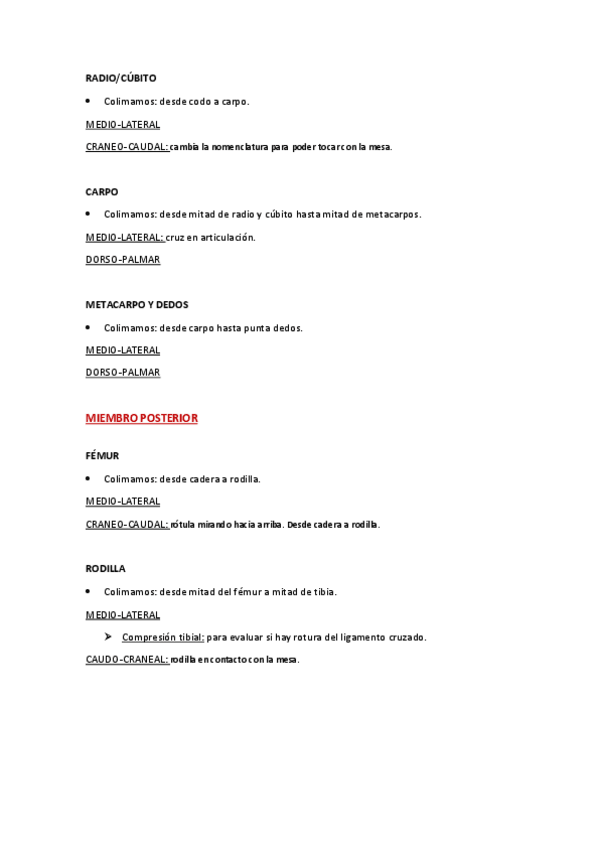 RADIO/CÚBITO

• Colimamos: desde codo a carpo.

MEDIO-LATERAL

CRANEO-CAUDAL: cambia la nomenclatura para poder tocar con la mesa.

CARPO

• Colimamos: desde mitad de radio y cúbito hasta mitad de metacarpos.

MEDIO-LATERAL: cruz en articulación.

DORSO-PALMAR

METACARPO Y DEDOS

• Colimamos: desde carpo hasta punta dedos.

MEDIO-LATERAL

DORSO-PALMAR

MIEMBRO POSTERIOR

FÉMUR

• Colimamos: desde cadera a rodilla.

MEDIO-LATERAL

CRANEO-CAUDAL: rótula mirando hacia arriba. Desde cadera a rodilla.

RODILLA

• Colimamos: desde mitad del fémur a mitad de tibia.

MEDIO-LATERAL

➤ Compresión tibial: para evaluar si hay rotura del ligamento cruzado.

CAUDO-CRANEAL: rodilla en contacto con la mesa.